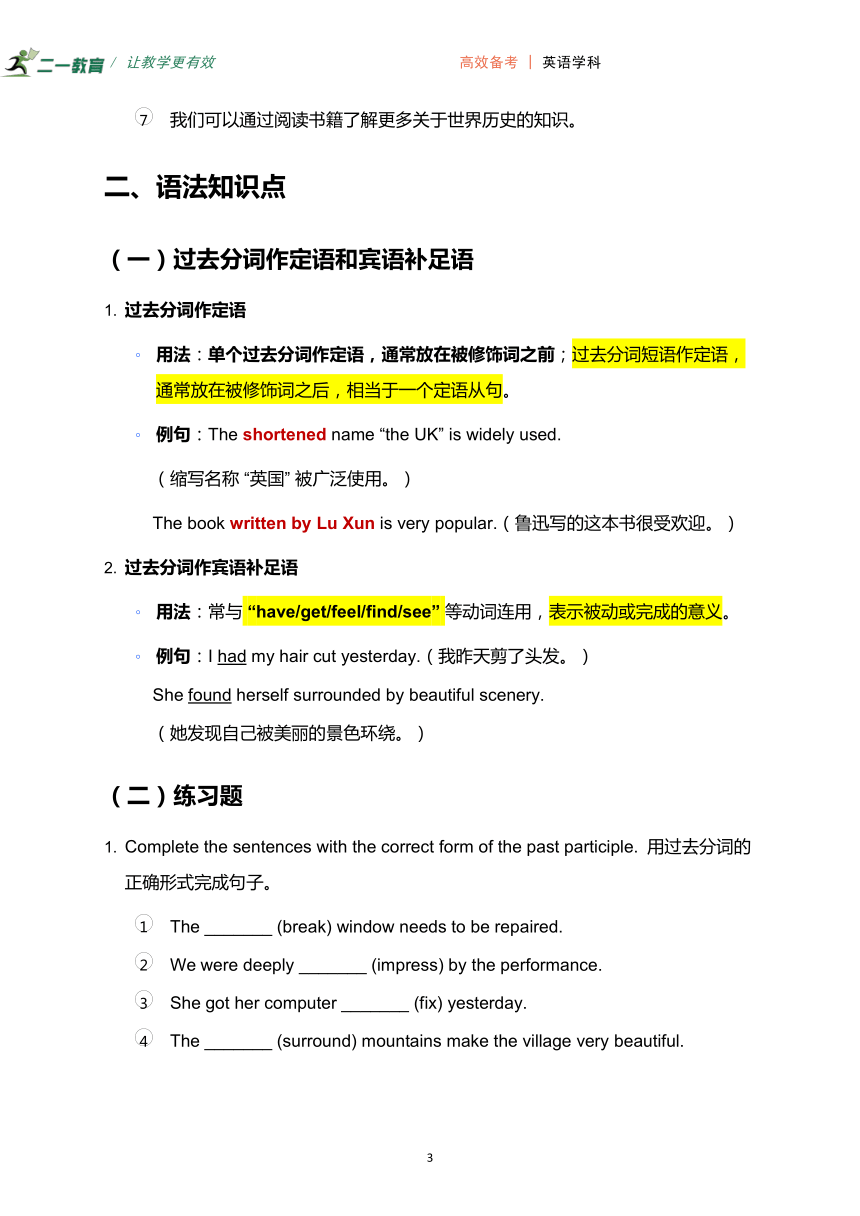 二一教育 / 让教学更有效　　高效备考 | 英语学科

⑦ 我们可以通过阅读书籍了解更多关于世界历史的知识。

二、语法知识点

（一）过去分词作定语和宾语补足语

1. 过去分词作定语

◦ 用法：单个过去分词作定语，通常放在被修饰词之前；过去分词短语作定语，通常放在被修饰词之后，相当于一个定语从句。

◦ 例句：The shortened name “the UK” is widely used.

（缩写名称 “英国” 被广泛使用。）

The book written by Lu Xun is very popular.（鲁迅写的这本书很受欢迎。）

2. 过去分词作宾语补足语

◦ 用法：常与 “have/get/feel/find/see” 等动词连用，表示被动或完成的意义。

◦ 例句：I had my hair cut yesterday.（我昨天剪了头发。）

She found herself surrounded by beautiful scenery.

（她发现自己被美丽的景色环绕。）

（二）练习题

1. Complete the sentences with the correct form of the past participle. 用过去分词的正确形式完成句子。

① The _______ (break) window needs to be repaired.

② We were deeply _______ (impress) by the performance.

③ She got her computer _______ (fix) yesterday.

④ The _______ (surround) mountains make the village very beautiful.

3